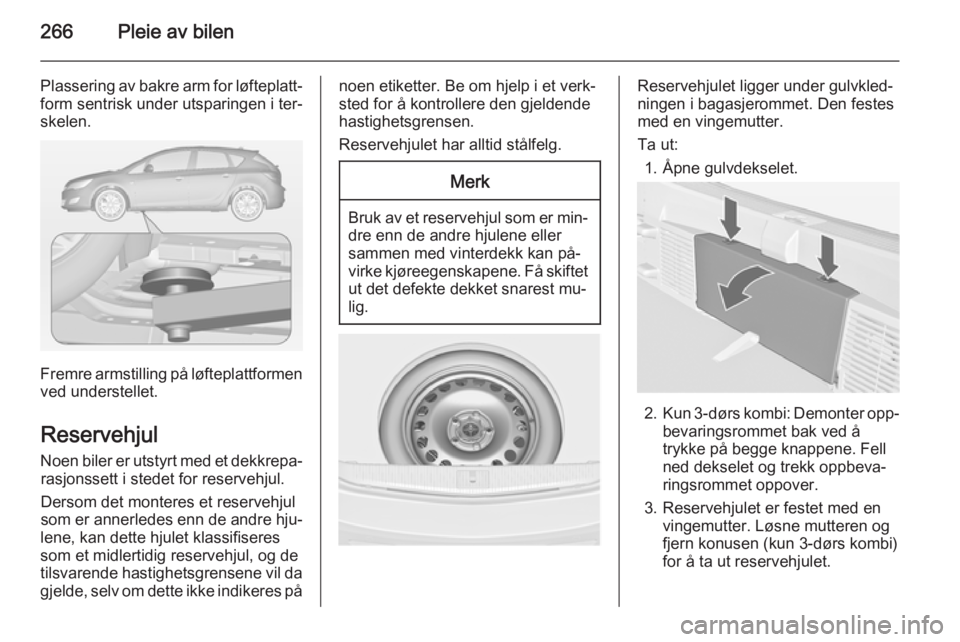 266 Pleie av bilen

Plassering av bakre arm for løfteplattform sentrisk under utsparingen i terskelen.

Fremre armstilling på løfteplattformen ved understellet.

Reservehjul

Noen biler er utstyrt med et dekkreparasjonssett i stedet for reservehjul.

Dersom det monteres et reservehjul som er annerledes enn de andre hjulene, kan dette hjulet klassifiseres som et midlertidig reservehjul, og de tilsvarende hastighetsgrensene vil da gjelde, selv om dette ikke indikeres på noen etiketter. Be om hjelp i et verksted for å kontrollere den gjeldende hastighetsgrensen.

Reservehjulet har alltid stålfelg.

Merk

Bruk av et reservehjul som er mindre enn de andre hjulene eller sammen med vinterdekk kan påvirke kjøreegenskapene. Få skiftet ut det defekte dekket snarest mulig.

Reservehjulet ligger under gulvkledningen i bagasjerommet. Den festes med en vingemutter.

Ta ut:

1. Åpne gulvdekselet.

2. Kun 3-dørs kombi: Demonter oppbevaringsrommet bak ved å trykke på begge knappene. Fell ned dekselet og trekk oppbevaringsrommet oppover.

3. Reservehjulet er festet med en vingemutter. Løsne mutteren og fjern konusen (kun 3-dørs kombi) for å ta ut reservehjulet.

carmanualsonline.info